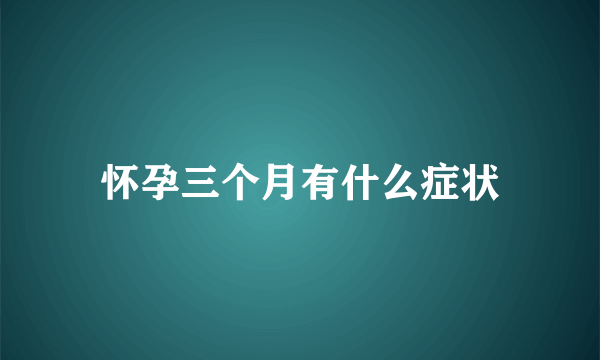 怀孕三个月有什么症状